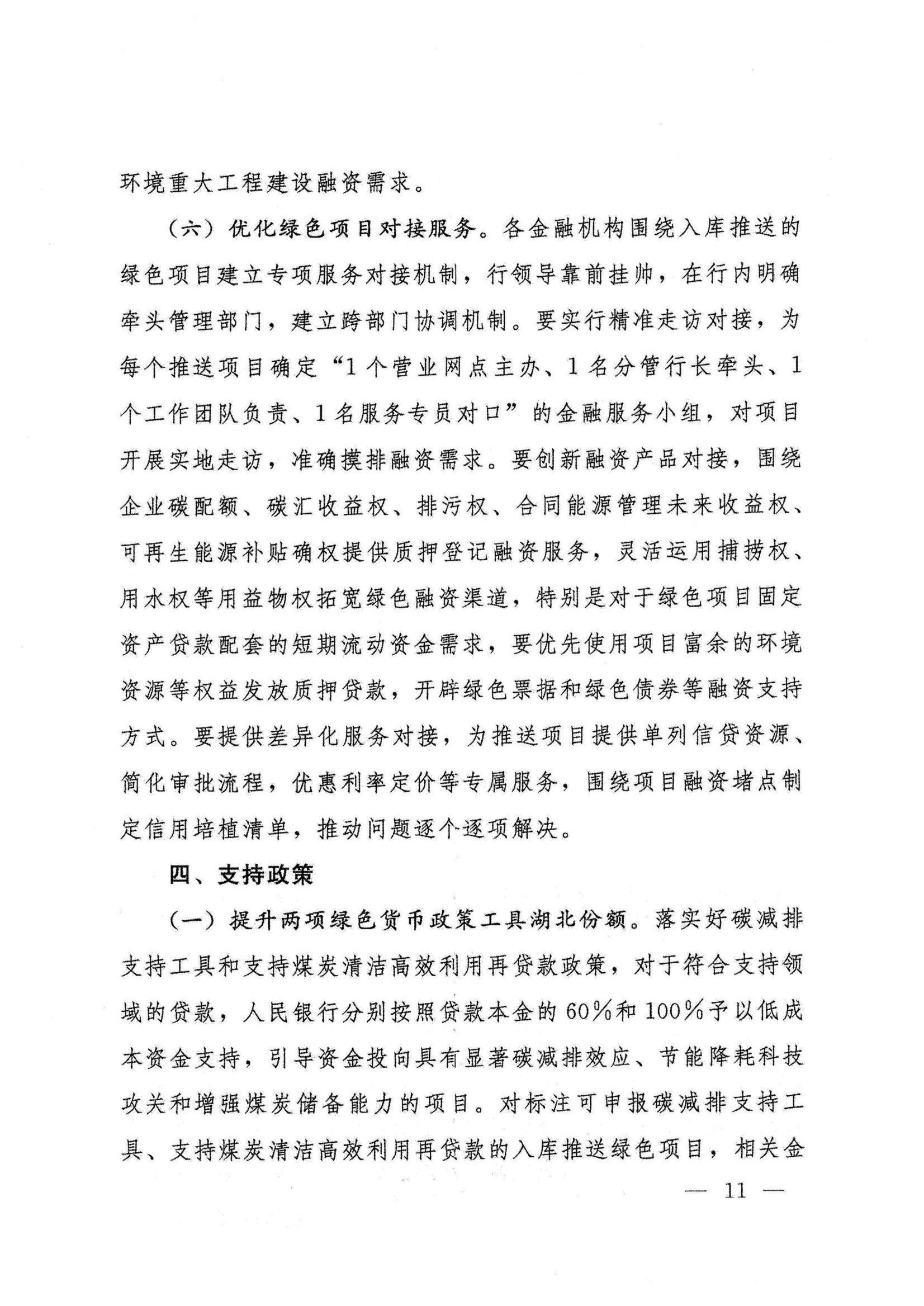 环境重大工程建设融资需求。

（六）优化绿色项目对接服务。各金融机构围绕入库推送的绿色项目建立专项服务对接机制，行领导靠前挂帅，在行内明确牵头管理部门，建立跨部门协调机制。要实行精准走访对接，为每个推送项目确定“1个营业网点主办、1名分管行长牵头、1个工作团队负责、1名服务专员对口”的金融服务小组，对项目开展实地走访，准确摸排融资需求。要创新融资产品对接，围绕企业碳配额、碳汇收益权、排污权、合同能源管理未来收益权、可再生能源补贴确权提供质押登记融资服务，灵活运用捕捞权、用水权等用益物权拓宽绿色融资渠道，特别是对于绿色项目固定资产贷款配套的短期流动资金需求，要优先使用项目富余的环境资源等权益发放质押贷款，开辟绿色票据和绿色债券等融资支持方式。要提供差异化服务对接，为推送项目提供单列信贷资源、简化审批流程，优惠利率定价等专属服务，围绕项目融资堵点制定信用培植清单，推动问题逐个逐项解决。

四、支持政策

（一）提升两项绿色货币政策工具湖北份额。落实好碳减排支持工具和支持煤炭清洁高效利用再贷款政策，对于符合支持领域的贷款，人民银行分别按照贷款本金的60%和100%予以低成本资金支持，引导资金投向具有显著碳减排效应、节能降耗科技攻关和增强煤炭储备能力的项目。对标注可申报碳减排支持工具、支持煤炭清洁高效利用再贷款的入库推送绿色项目，相关金

— 11 —